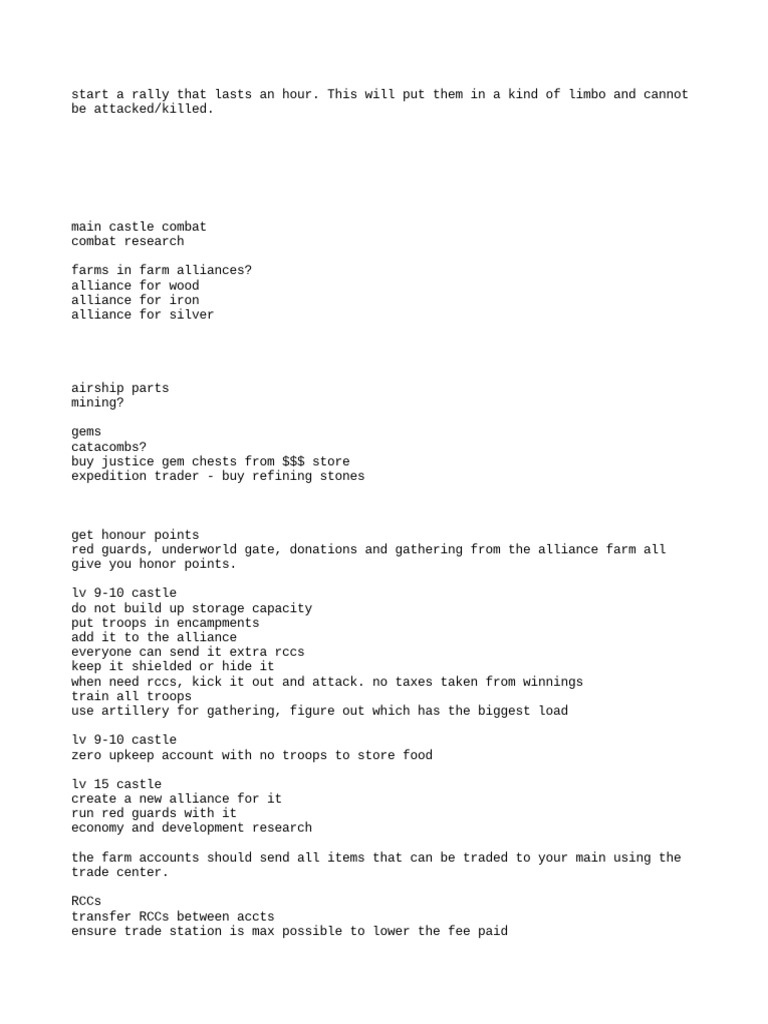 start a rally that lasts an hour. This will put them in a kind of limbo and cannot be attacked/killed.

main castle combat
combat research

farms in farm alliances?
alliance for wood
alliance for iron
alliance for silver

airship parts
mining?

gems
catacombs?
buy justice gem chests from $$$ store
expedition trader - buy refining stones

get honour points
red guards, underworld gate, donations and gathering from the alliance farm all give you honor points.

lv 9-10 castle
do not build up storage capacity
put troops in encampments
add it to the alliance
everyone can send it extra rccs
keep it shielded or hide it
when need rccs, kick it out and attack. no taxes taken from winnings
train all troops
use artillery for gathering, figure out which has the biggest load

lv 9-10 castle
zero upkeep account with no troops to store food

lv 15 castle
create a new alliance for it
run red guards with it
economy and development research

the farm accounts should send all items that can be traded to your main using the trade center.

RCCs
transfer RCCs between accts
ensure trade station is max possible to lower the fee paid